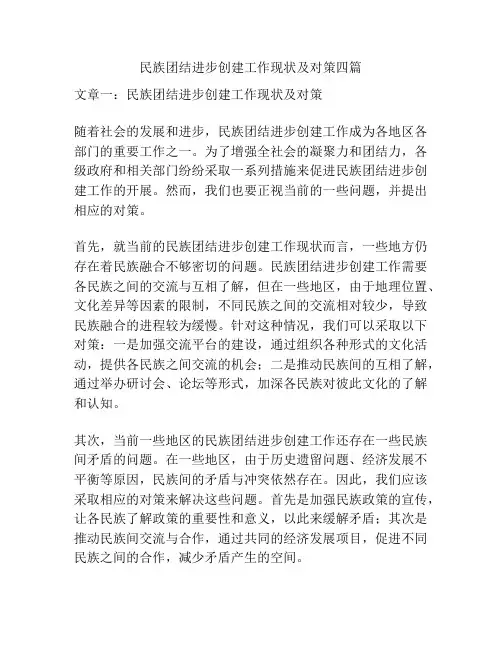 民族团结进步创建工作现状及对策四篇

文章一：民族团结进步创建工作现状及对策

随着社会的发展和进步，民族团结进步创建工作成为各地区各部门的重要工作之一。为了增强全社会的凝聚力和团结力，各级政府和相关部门纷纷采取一系列措施来促进民族团结进步创建工作的开展。然而，我们也要正视当前的一些问题，并提出相应的对策。

首先，就当前的民族团结进步创建工作现状而言，一些地方仍存在着民族融合不够密切的问题。民族团结进步创建工作需要各民族之间的交流与互相了解，但在一些地区，由于地理位置、文化差异等因素的限制，不同民族之间的交流相对较少，导致民族融合的进程较为缓慢。针对这种情况，我们可以采取以下对策：一是加强交流平台的建设，通过组织各种形式的文化活动，提供各民族之间交流的机会；二是推动民族间的互相了解，通过举办研讨会、论坛等形式，加深各民族对彼此文化的了解和认知。

其次，当前一些地区的民族团结进步创建工作还存在一些民族间矛盾的问题。在一些地区，由于历史遗留问题、经济发展不平衡等原因，民族间的矛盾与冲突依然存在。因此，我们应该采取相应的对策来解决这些问题。首先是加强民族政策的宣传，让各民族了解政策的重要性和意义，以此来缓解矛盾；其次是推动民族间交流与合作，通过共同的经济发展项目，促进不同民族之间的合作，减少矛盾产生的空间。